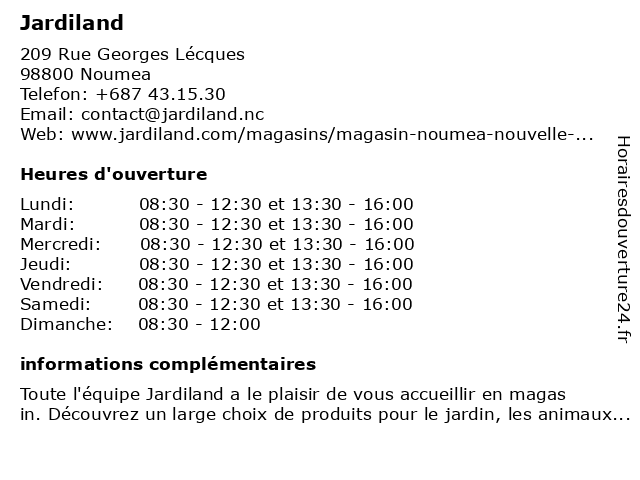 Jardiland

209 Rue Georges Lécques
98800 Noumea
Telefon: +687 43.15.30
Email: contact@jardiland.nc
Web: www.jardiland.com/magasins/magasin-noumea-nouvelle-...

Heures d'ouverture

| | |
|---|---|
| Lundi: | 08:30 - 12:30 et 13:30 - 16:00 |
| Mardi: | 08:30 - 12:30 et 13:30 - 16:00 |
| Mercredi: | 08:30 - 12:30 et 13:30 - 16:00 |
| Jeudi: | 08:30 - 12:30 et 13:30 - 16:00 |
| Vendredi: | 08:30 - 12:30 et 13:30 - 16:00 |
| Samedi: | 08:30 - 12:30 et 13:30 - 16:00 |
| Dimanche: | 08:30 - 12:00 |

informations complémentaires

Toute l'équipe Jardiland a le plaisir de vous accueillir en magas in. Découvrez un large choix de produits pour le jardin, les animaux...

Horairesdouverture24.fr